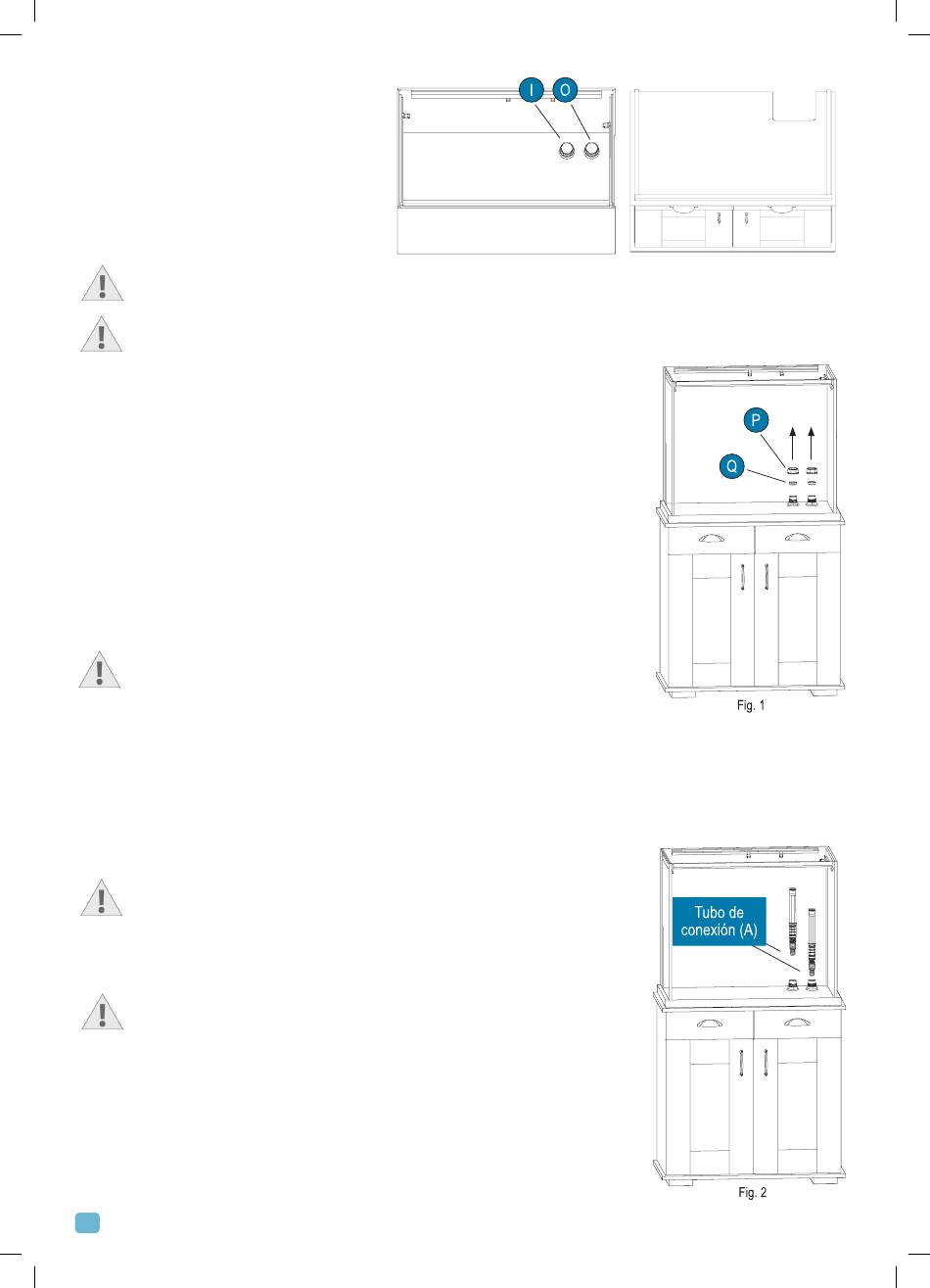 I O

P

Q

Fig. 1

Tubo de conexión (A)

Fig. 2